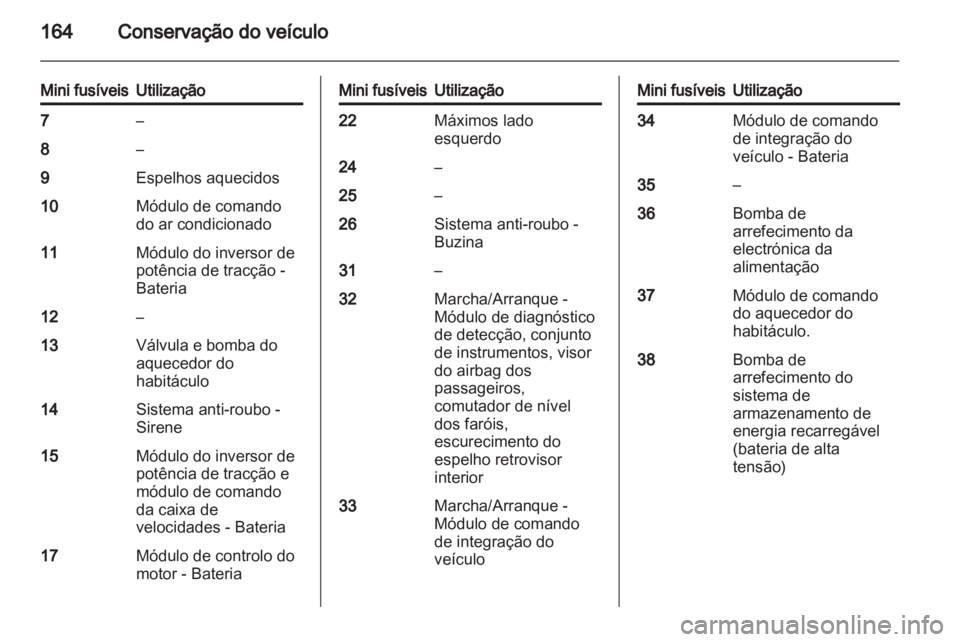 164 Conservação do veículo

| Mini fusíveis | Utilização |
|---|---|
| 7 | – |
| 8 | – |
| 9 | Espelhos aquecidos |
| 10 | Módulo de comando do ar condicionado |
| 11 | Módulo do inversor de potência de tracção - Bateria |
| 12 | – |
| 13 | Válvula e bomba do aquecedor do habitáculo |
| 14 | Sistema anti-roubo - Sirene |
| 15 | Módulo do inversor de potência de tracção e módulo de comando da caixa de velocidades - Bateria |
| 17 | Módulo de controlo do motor - Bateria |

| Mini fusíveis | Utilização |
|---|---|
| 22 | Máximos lado esquerdo |
| 24 | – |
| 25 | – |
| 26 | Sistema anti-roubo - Buzina |
| 31 | – |
| 32 | Marcha/Arranque - Módulo de diagnóstico de detecção, conjunto de instrumentos, visor do airbag dos passageiros, comutador de nível dos faróis, escurecimento do espelho retrovisor interior |
| 33 | Marcha/Arranque - Módulo de comando de integração do veículo |

| Mini fusíveis | Utilização |
|---|---|
| 34 | Módulo de comando de integração do veículo - Bateria |
| 35 | – |
| 36 | Bomba de arrefecimento da electrónica da alimentação |
| 37 | Módulo de comando do aquecedor do habitáculo. |
| 38 | Bomba de arrefecimento do sistema de armazenamento de energia recarregável (bateria de alta tensão) |

carmanualsonline.info